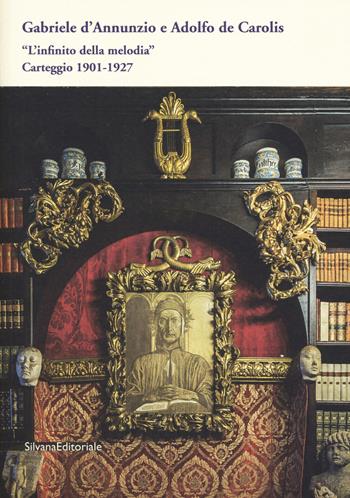 Gabriele d'Annunzio e Adolfo de Carolis

"L'infinito della melodia"
Carteggio 1901-1927

SilvanaEditoriale